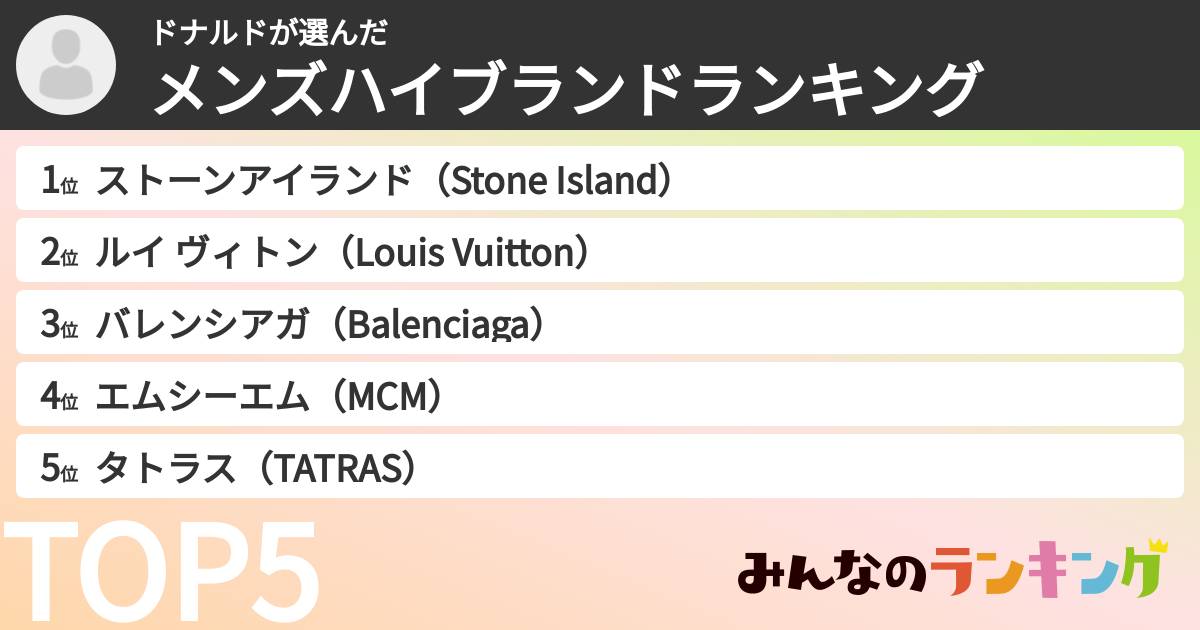 ドナルドが選んだ
メンズハイブランドランキング

1位 ストーンアイランド（Stone Island）
2位 ルイ ヴィトン（Louis Vuitton）
3位 バレンシアガ（Balenciaga）
4位 エムシーエム（MCM）
5位 タトラス（TATRAS）

TOP5

みんなのランキング